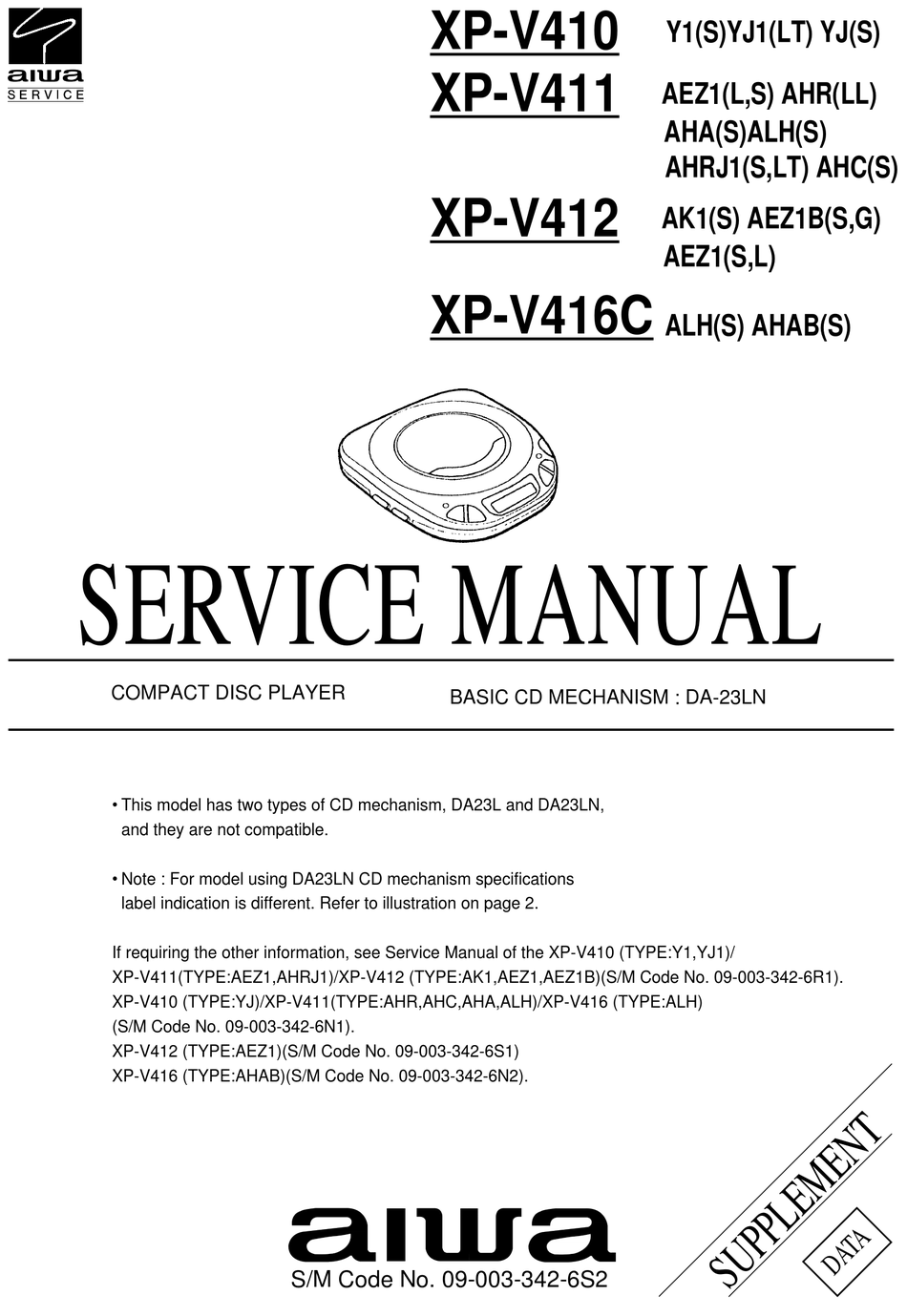 aiwa
SERVICE

XP-V410 Y1(S)YJ1(LT) YJ(S)
XP-V411 AEZ1(L,S) AHR(LL) AHA(S)ALH(S) AHRJ1(S,LT) AHC(S)
XP-V412 AK1(S) AEZ1B(S,G) AEZ1(S,L)
XP-V416C ALH(S) AHAB(S)

SERVICE MANUAL

COMPACT DISC PLAYER
BASIC CD MECHANISM : DA-23LN

• This model has two types of CD mechanism, DA23L and DA23LN, and they are not compatible.

• Note : For model using DA23LN CD mechanism specifications label indication is different. Refer to illustration on page 2.

If requiring the other information, see Service Manual of the XP-V410 (TYPE:Y1,YJ1)/
XP-V411(TYPE:AEZ1,AHRJ1)/XP-V412 (TYPE:AK1,AEZ1,AEZ1B)(S/M Code No. 09-003-342-6R1).
XP-V410 (TYPE:YJ)/XP-V411(TYPE:AHR,AHC,AHA,ALH)/XP-V416 (TYPE:ALH)
(S/M Code No. 09-003-342-6N1).
XP-V412 (TYPE:AEZ1)(S/M Code No. 09-003-342-6S1)
XP-V416 (TYPE:AHAB)(S/M Code No. 09-003-342-6N2).

SUPPLEMENT
DATA

aiwa
S/M Code No. 09-003-342-6S2